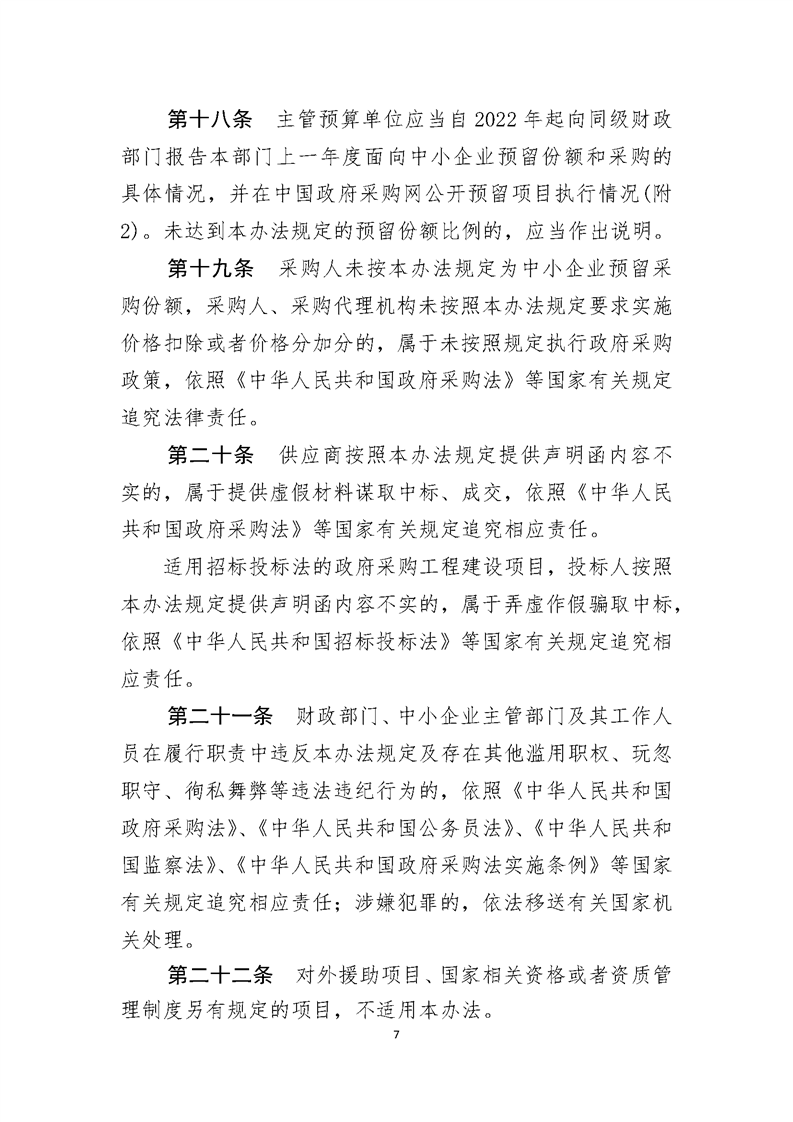 第十八条 主管预算单位应当自2022年起向同级财政部门报告本部门上一年度面向中小企业预留份额和采购的具体情况，并在中国政府采购网公开预留项目执行情况(附2)。未达到本办法规定的预留份额比例的，应当作出说明。

第十九条 采购人未按本办法规定为中小企业预留采购份额，采购人、采购代理机构未按照本办法规定要求实施价格扣除或者价格分加分的，属于未按照规定执行政府采购政策，依照《中华人民共和国政府采购法》等国家有关规定追究法律责任。

第二十条 供应商按照本办法规定提供声明函内容不实的，属于提供虚假材料谋取中标、成交，依照《中华人民共和国政府采购法》等国家有关规定追究相应责任。

适用招标投标法的政府采购工程建设项目，投标人按照本办法规定提供声明函内容不实的，属于弄虚作假骗取中标，依照《中华人民共和国招标投标法》等国家有关规定追究相应责任。

第二十一条 财政部门、中小企业主管部门及其工作人员在履行职责中违反本办法规定及存在其他滥用职权、玩忽职守、徇私舞弊等违法违纪行为的，依照《中华人民共和国政府采购法》、《中华人民共和国公务员法》、《中华人民共和国监察法》、《中华人民共和国政府采购法实施条例》等国家有关规定追究相应责任；涉嫌犯罪的，依法移送有关国家机关处理。

第二十二条 对外援助项目、国家相关资格或者资质管理制度另有规定的项目，不适用本办法。

7